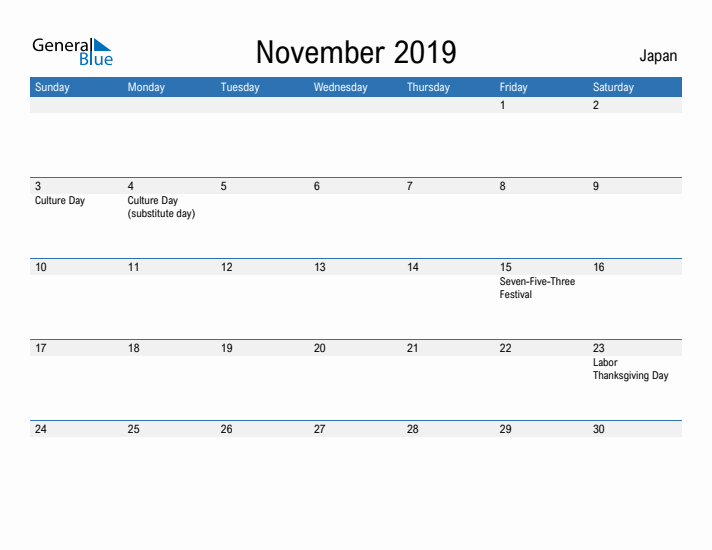 General Blue

November 2019

Japan

| Sunday | Monday | Tuesday | Wednesday | Thursday | Friday | Saturday |
|---|---|---|---|---|---|---|
| | | | | | 1 | 2 |
| 3 Culture Day | 4 Culture Day (substitute day) | 5 | 6 | 7 | 8 | 9 |
| 10 | 11 | 12 | 13 | 14 | 15 Seven-Five-Three Festival | 16 |
| 17 | 18 | 19 | 20 | 21 | 22 | 23 Labor Thanksgiving Day |
| 24 | 25 | 26 | 27 | 28 | 29 | 30 |